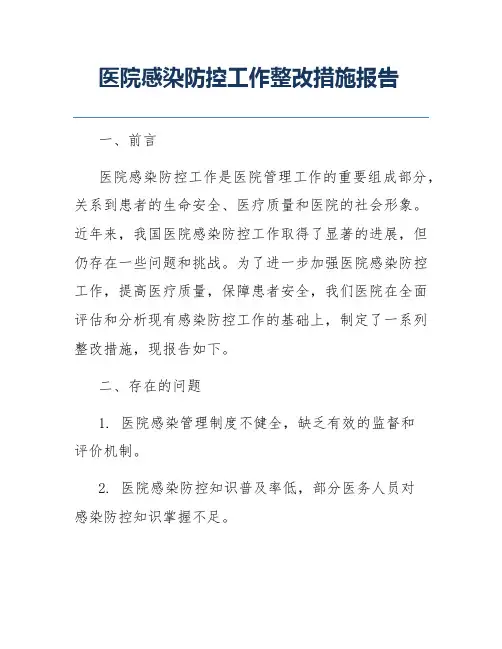 医院感染防控工作整改措施报告

一、前言

医院感染防控工作是医院管理工作的重要组成部分，关系到患者的生命安全、医疗质量和医院的社会形象。近年来，我国医院感染防控工作取得了显著的进展，但仍存在一些问题和挑战。为了进一步加强医院感染防控工作，提高医疗质量，保障患者安全，我们医院在全面评估和分析现有感染防控工作的基础上，制定了一系列整改措施，现报告如下。

二、存在的问题

1. 医院感染管理制度不健全，缺乏有效的监督和评价机制。

2. 医院感染防控知识普及率低，部分医务人员对感染防控知识掌握不足。